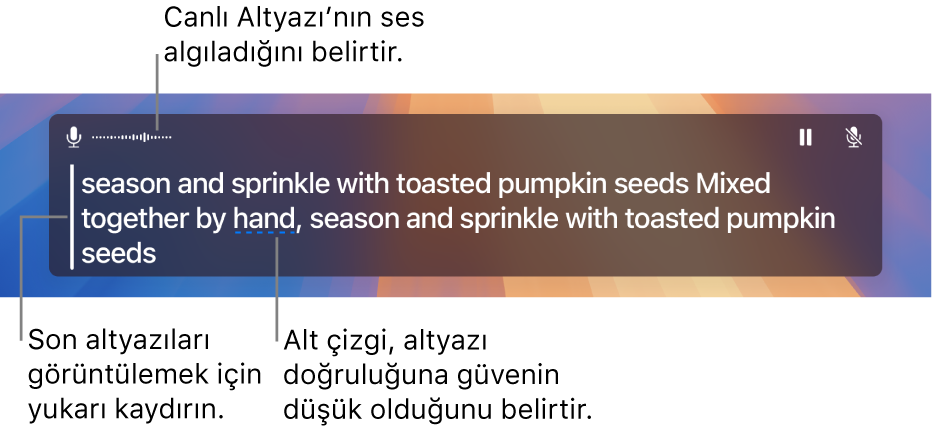 Canlı Altyazı'nın ses algıladığını belirtir.

season and sprinkle with toasted pumpkin seeds Mixed together by hand, season and sprinkle with toasted pumpkin seeds

Son altyazıları görüntülemek için yukarı kaydırın.

Alt çizgi, altyazı doğruluğuna güvenin düşük olduğunu belirtir.